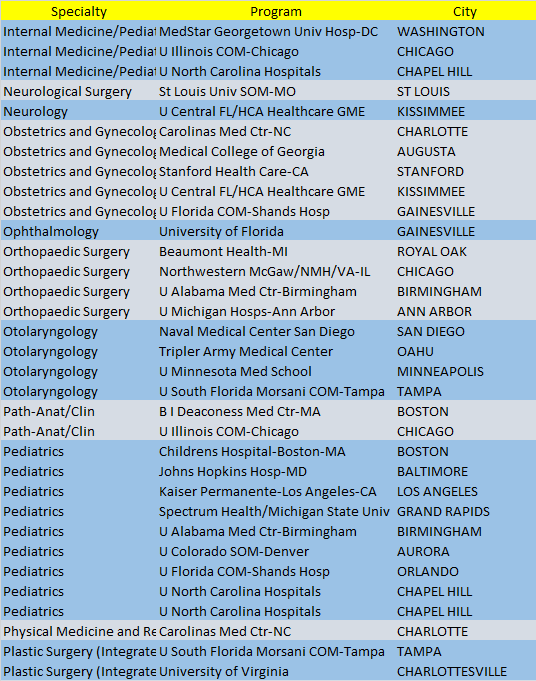 | Specialty | Program | City |
|---|---|---|
| Internal Medicine/Pediat | MedStar Georgetown Univ Hosp-DC | WASHINGTON |
| Internal Medicine/Pediat | U Illinois COM-Chicago | CHICAGO |
| Internal Medicine/Pediat | U North Carolina Hospitals | CHAPEL HILL |
| Neurological Surgery | St Louis Univ SOM-MO | ST LOUIS |
| Neurology | U Central FL/HCA Healthcare GME | KISSIMMEE |
| Obstetrics and Gynecolog | Carolinas Med Ctr-NC | CHARLOTTE |
| Obstetrics and Gynecolog | Medical College of Georgia | AUGUSTA |
| Obstetrics and Gynecolog | Stanford Health Care-CA | STANFORD |
| Obstetrics and Gynecolog | U Central FL/HCA Healthcare GME | KISSIMMEE |
| Obstetrics and Gynecolog | U Florida COM-Shands Hosp | GAINESVILLE |
| Ophthalmology | University of Florida | GAINESVILLE |
| Orthopaedic Surgery | Beaumont Health-MI | ROYAL OAK |
| Orthopaedic Surgery | Northwestern McGaw/NMH/VA-IL | CHICAGO |
| Orthopaedic Surgery | U Alabama Med Ctr-Birmingham | BIRMINGHAM |
| Orthopaedic Surgery | U Michigan Hosps-Ann Arbor | ANN ARBOR |
| Otolaryngology | Naval Medical Center San Diego | SAN DIEGO |
| Otolaryngology | Tripler Army Medical Center | OAHU |
| Otolaryngology | U Minnesota Med School | MINNEAPOLIS |
| Otolaryngology | U South Florida Morsani COM-Tampa | TAMPA |
| Path-Anat/Clin | B I Deaconess Med Ctr-MA | BOSTON |
| Path-Anat/Clin | U Illinois COM-Chicago | CHICAGO |
| Pediatrics | Childrens Hospital-Boston-MA | BOSTON |
| Pediatrics | Johns Hopkins Hosp-MD | BALTIMORE |
| Pediatrics | Kaiser Permanente-Los Angeles-CA | LOS ANGELES |
| Pediatrics | Spectrum Health/Michigan State Univ | GRAND RAPIDS |
| Pediatrics | U Alabama Med Ctr-Birmingham | BIRMINGHAM |
| Pediatrics | U Colorado SOM-Denver | AURORA |
| Pediatrics | U Florida COM-Shands Hosp | ORLANDO |
| Pediatrics | U North Carolina Hospitals | CHAPEL HILL |
| Pediatrics | U North Carolina Hospitals | CHAPEL HILL |
| Physical Medicine and Re | Carolinas Med Ctr-NC | CHARLOTTE |
| Plastic Surgery (Integrate | U South Florida Morsani COM-Tampa | TAMPA |
| Plastic Surgery (Integrate | University of Virginia | CHARLOTTESVILLE |